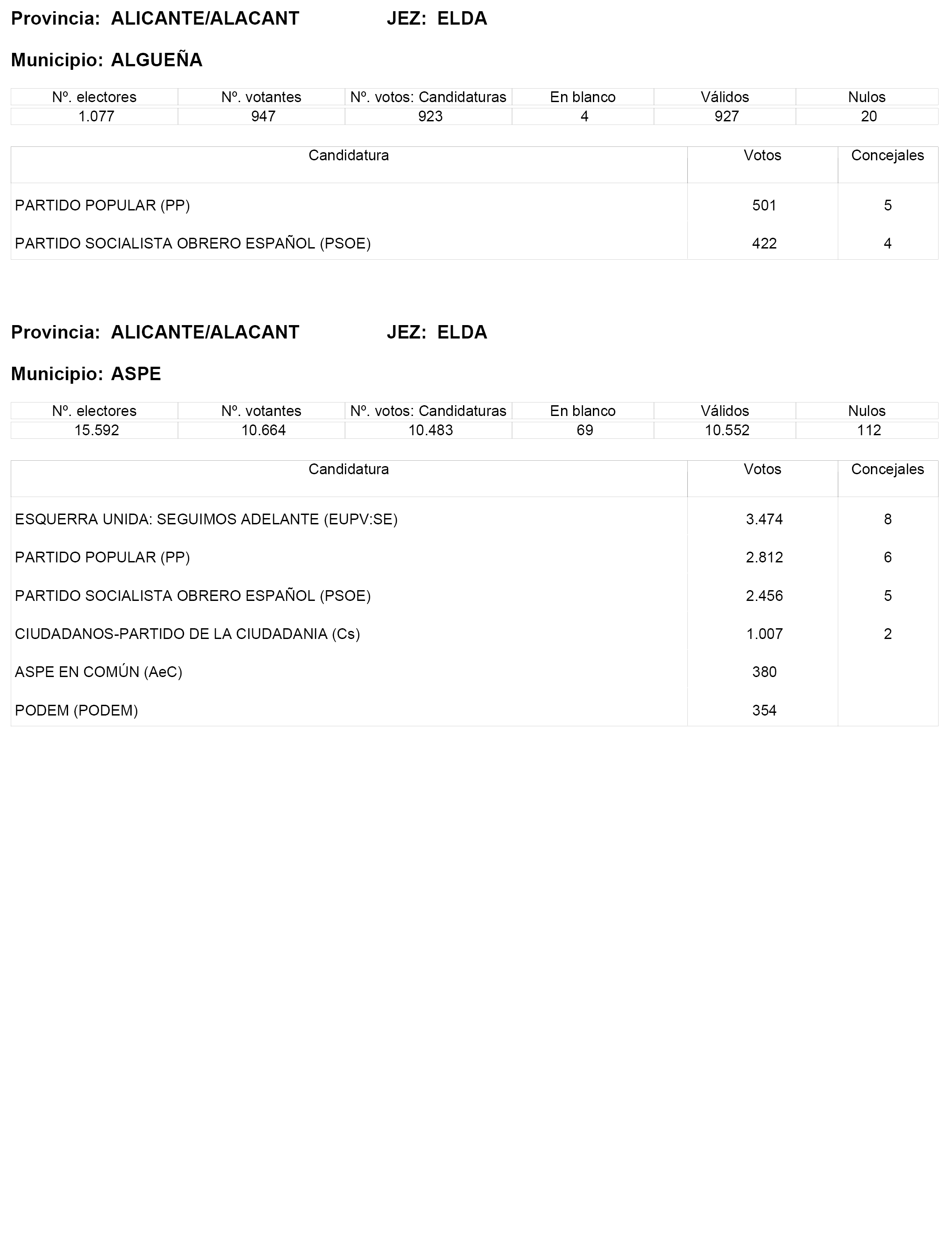 Provincia: ALICANTE/ALACANT JEZ: ELDA

Municipio: ALGUEÑA

| Nº. electores | Nº. votantes | Nº. votos: Candidaturas | En blanco | Válidos | Nulos |
|---|---|---|---|---|---|
| 1.077 | 947 | 923 | 4 | 927 | 20 |

| Candidatura | Votos | Concejales |
|---|---|---|
| PARTIDO POPULAR (PP) | 501 | 5 |
| PARTIDO SOCIALISTA OBRERO ESPAÑOL (PSOE) | 422 | 4 |

Provincia: ALICANTE/ALACANT JEZ: ELDA

Municipio: ASPE

| Nº. electores | Nº. votantes | Nº. votos: Candidaturas | En blanco | Válidos | Nulos |
|---|---|---|---|---|---|
| 15.592 | 10.664 | 10.483 | 69 | 10.552 | 112 |

| Candidatura | Votos | Concejales |
|---|---|---|
| ESQUERRA UNIDA: SEGUIMOS ADELANTE (EUPV:SE) | 3.474 | 8 |
| PARTIDO POPULAR (PP) | 2.812 | 6 |
| PARTIDO SOCIALISTA OBRERO ESPAÑOL (PSOE) | 2.456 | 5 |
| CIUDADANOS-PARTIDO DE LA CIUDADANIA (Cs) | 1.007 | 2 |
| ASPE EN COMÚN (AeC) | 380 | |
| PODEM (PODEM) | 354 | |